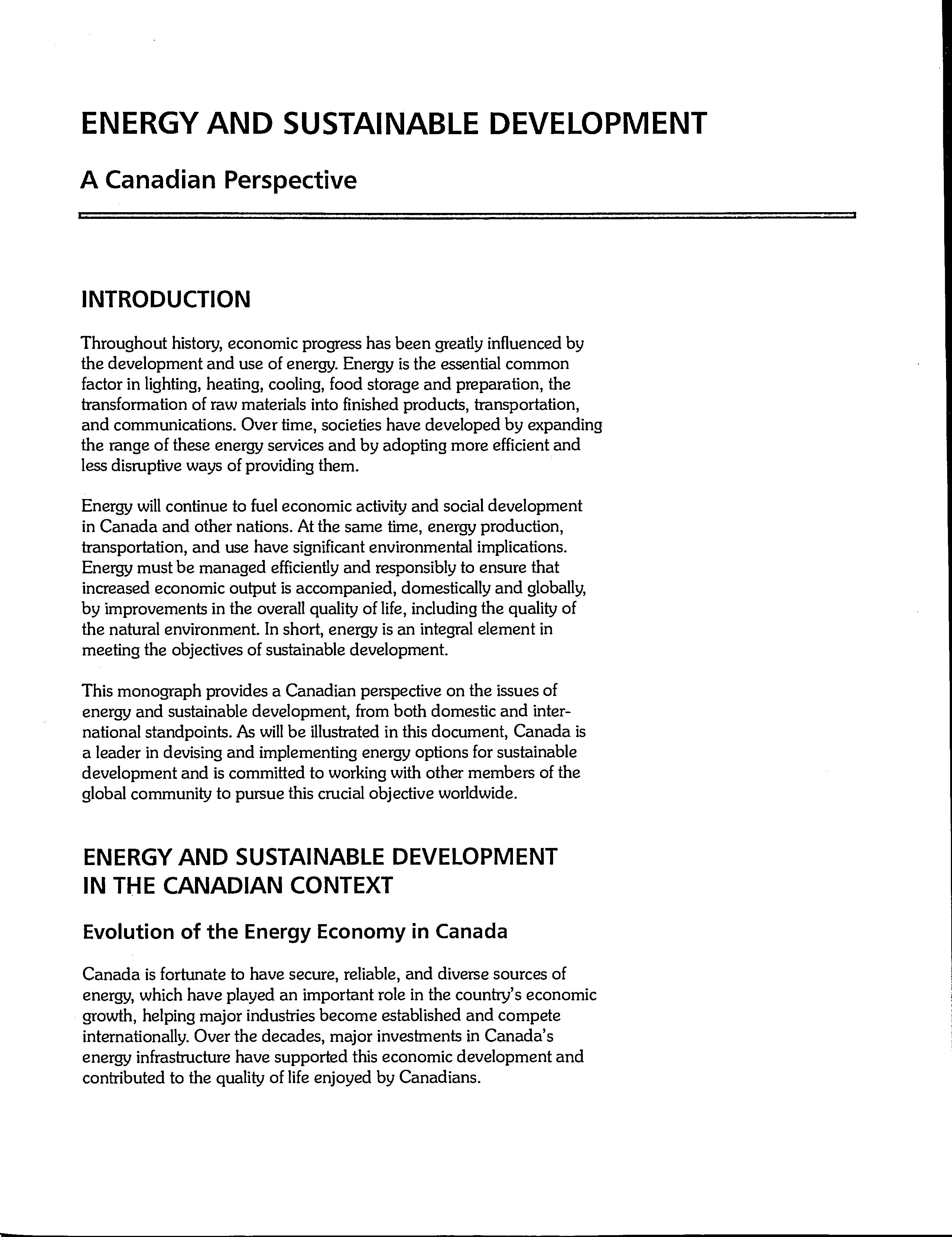 ENERGY AND SUSTAINABLE DEVELOPMENT

A Canadian Perspective

INTRODUCTION

Throughout history, economic progress has been greatly influenced by the development and use of energy. Energy is the essential common factor in lighting, heating, cooling, food storage and preparation, the transformation of raw materials into finished products, transportation, and communications. Over time, societies have developed by expanding the range of these energy services and by adopting more efficient and less disruptive ways of providing them.

Energy will continue to fuel economic activity and social development in Canada and other nations. At the same time, energy production, transportation, and use have significant environmental implications. Energy must be managed efficiently and responsibly to ensure that increased economic output is accompanied, domestically and globally, by improvements in the overall quality of life, including the quality of the natural environment. In short, energy is an integral element in meeting the objectives of sustainable development.

This monograph provides a Canadian perspective on the issues of energy and sustainable development, from both domestic and international standpoints. As will be illustrated in this document, Canada is a leader in devising and implementing energy options for sustainable development and is committed to working with other members of the global community to pursue this crucial objective worldwide.

ENERGY AND SUSTAINABLE DEVELOPMENT IN THE CANADIAN CONTEXT

Evolution of the Energy Economy in Canada

Canada is fortunate to have secure, reliable, and diverse sources of energy, which have played an important role in the country's economic growth, helping major industries become established and compete internationally. Over the decades, major investments in Canada's energy infrastructure have supported this economic development and contributed to the quality of life enjoyed by Canadians.